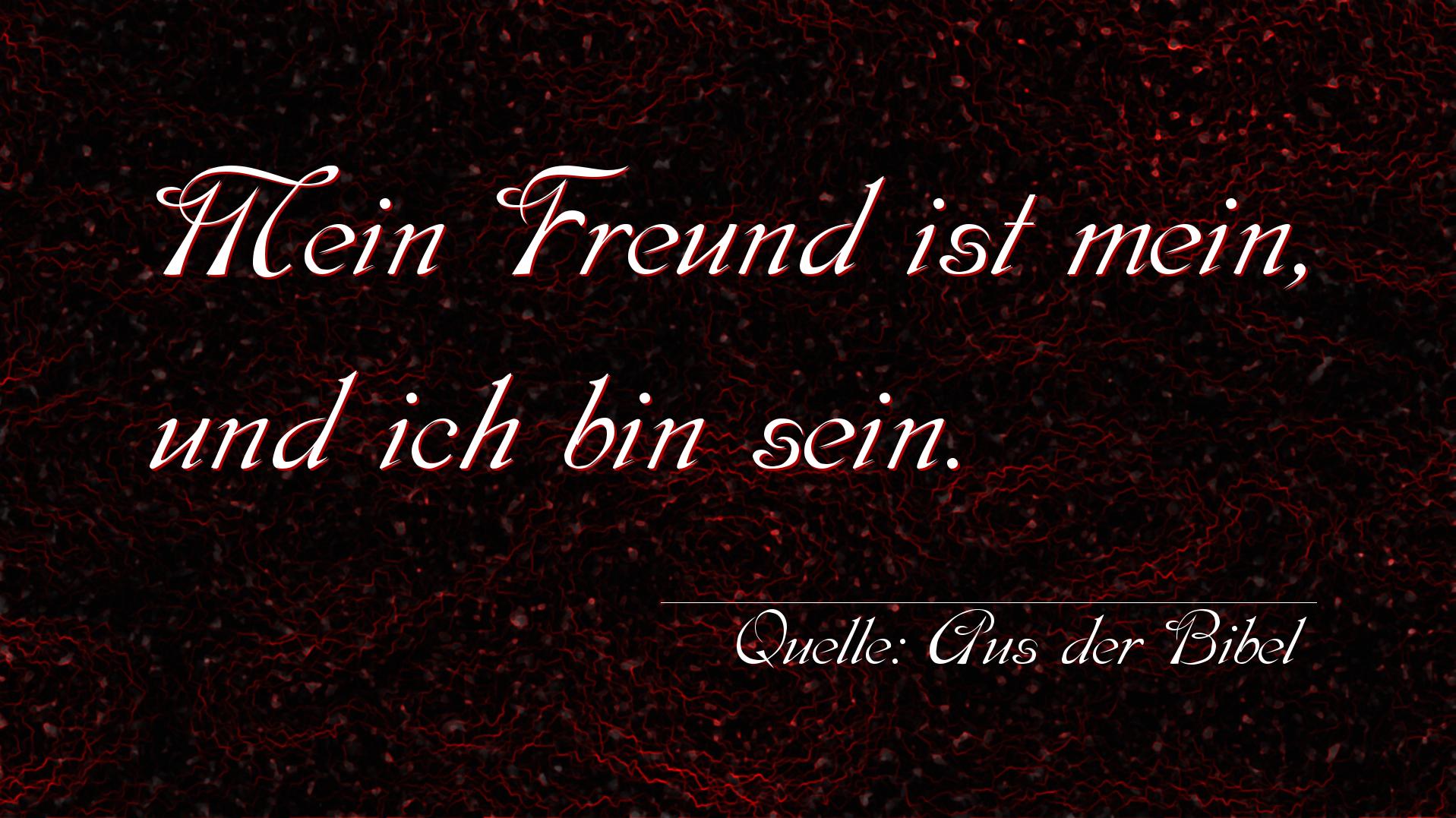 Mein Freund ist mein, und ich bin sein.

Quelle: Aus der Bibel